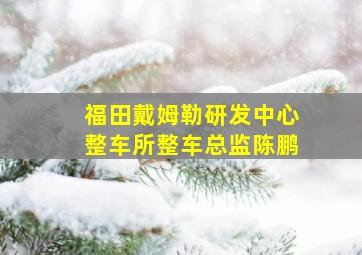 福田戴姆勒研发中心
整车所整车总监陈鹏